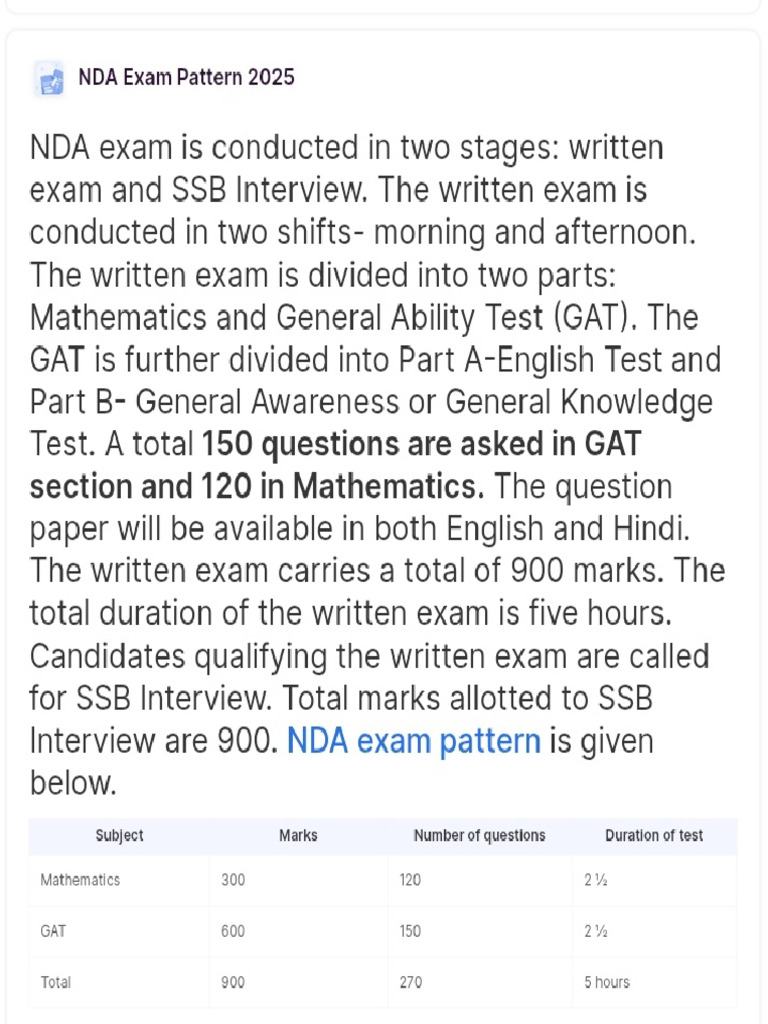 NDA Exam Pattern 2025

NDA exam is conducted in two stages: written exam and SSB Interview. The written exam is conducted in two shifts- morning and afternoon. The written exam is divided into two parts: Mathematics and General Ability Test (GAT). The GAT is further divided into Part A-English Test and Part B- General Awareness or General Knowledge Test. A total 150 questions are asked in GAT section and 120 in Mathematics. The question paper will be available in both English and Hindi. The written exam carries a total of 900 marks. The total duration of the written exam is five hours. Candidates qualifying the written exam are called for SSB Interview. Total marks allotted to SSB Interview are 900. NDA exam pattern is given below.

| Subject | Marks | Number of questions | Duration of test |
|---|---|---|---|
| Mathematics | 300 | 120 | 2 ½ |
| GAT | 600 | 150 | 2 ½ |
| Total | 900 | 270 | 5 hours |